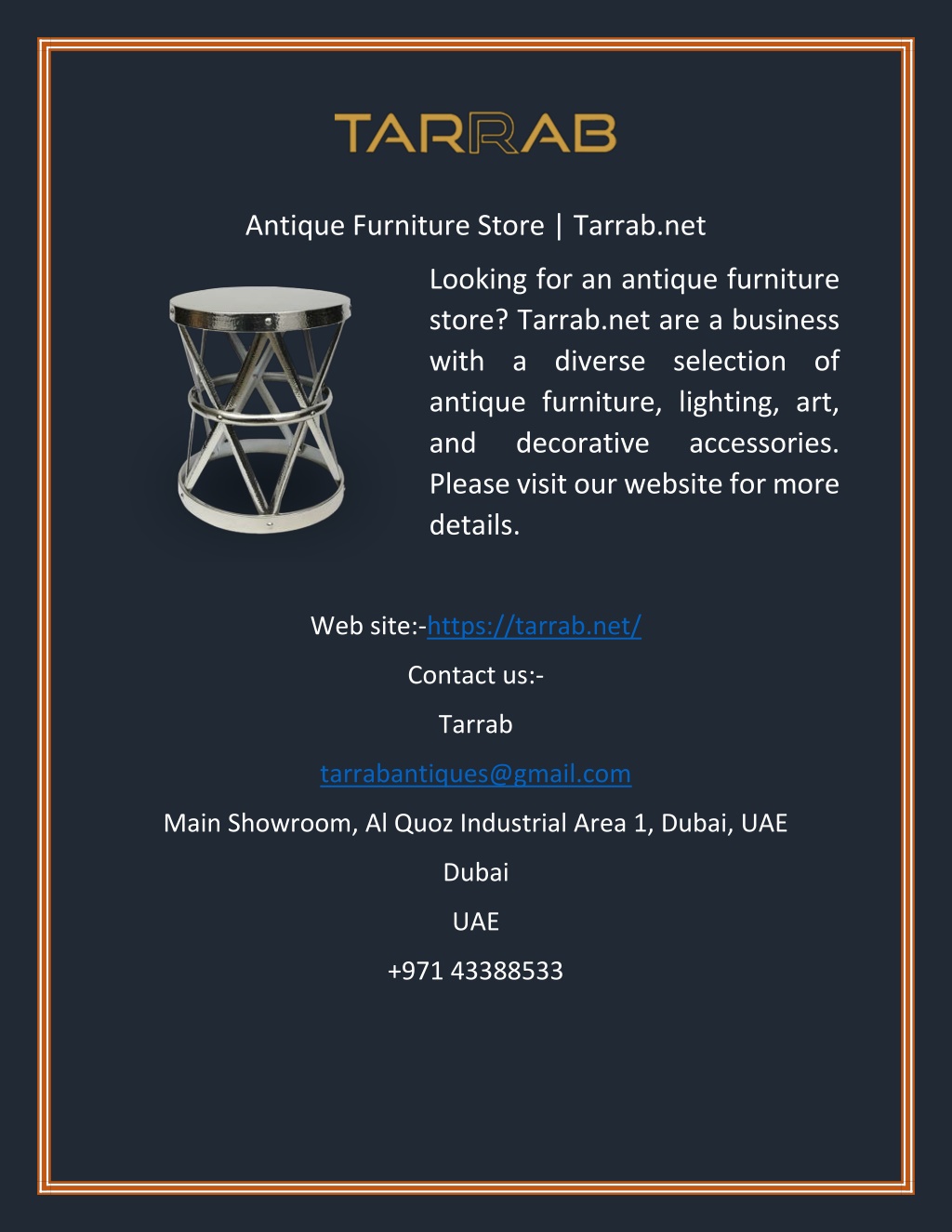 TARRAB

Antique Furniture Store | Tarrab.net

Looking for an antique furniture store? Tarrab.net are a business with a diverse selection of antique furniture, lighting, art, and decorative accessories. Please visit our website for more details.

Web site:-https://tarrab.net/

Contact us:-

Tarrab

tarrabantiques@gmail.com

Main Showroom, Al Quoz Industrial Area 1, Dubai, UAE

Dubai

UAE

+971 43388533